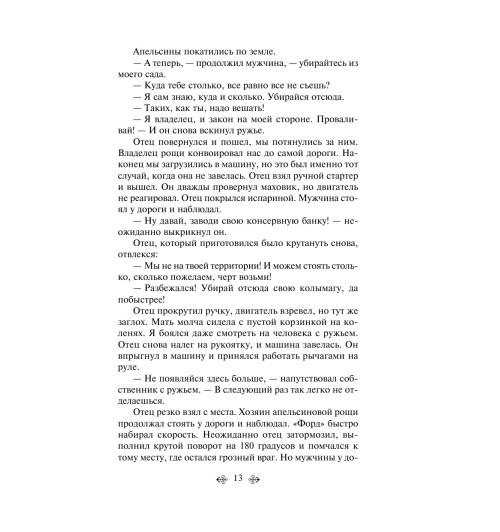 Апельсины покатились по земле.

— А теперь, — продолжил мужчина, — убирайтесь из моего сада.

— Куда тебе столько, все равно все не съешь?

— Я сам знаю, куда и сколько. Убирайся отсюда.

— Таких, как ты, надо вешать!

— Я владелец, и закон на моей стороне. Проваливай! — И он снова вскинул ружье.

Отец повернулся и пошел, мы потянулись за ним. Владелец рощи конвоировал нас до самой дороги. Наконец мы загрузились в машину, но это был именно тот случай, когда она не завелась. Отец взял ручной стартер и вышел. Он дважды провернул маховик, но двигатель не реагировал. Отец покрылся испариной. Мужчина стоял у дороги и наблюдал.

— Ну давай, заводи свою консервную банку! — неожиданно выкрикнул он.

Отец, который приготовился было крутануть снова, отвлекся:

— Мы не на твоей территории! И можем стоять столько, сколько пожелаем, черт возьми!

— Разбежался! Убирай отсюда свою колымагу, да побыстрее!

Отец прокрутил ручку, двигатель взревел, но тут же заглох. Мать молча сидела с пустой корзинкой на коленях. Я боялся даже смотреть на человека с ружьем. Отец снова налег на рукоятку, и машина завелась. Он впрыгнул в машину и принялся работать рычагами на руле.

— Не появляйся здесь больше, — напутствовал собственник с ружьем. — В следующий раз так легко не отделаешься.

Отец резко взял с места. Хозяин апельсиновой рощи продолжал стоять у дороги и наблюдал. «Форд» быстро набирал скорость. Неожиданно отец затормозил, выполнил крутой поворот на 180 градусов и помчался к тому месту, где остался грозный враг. Но мужчины у до-

13